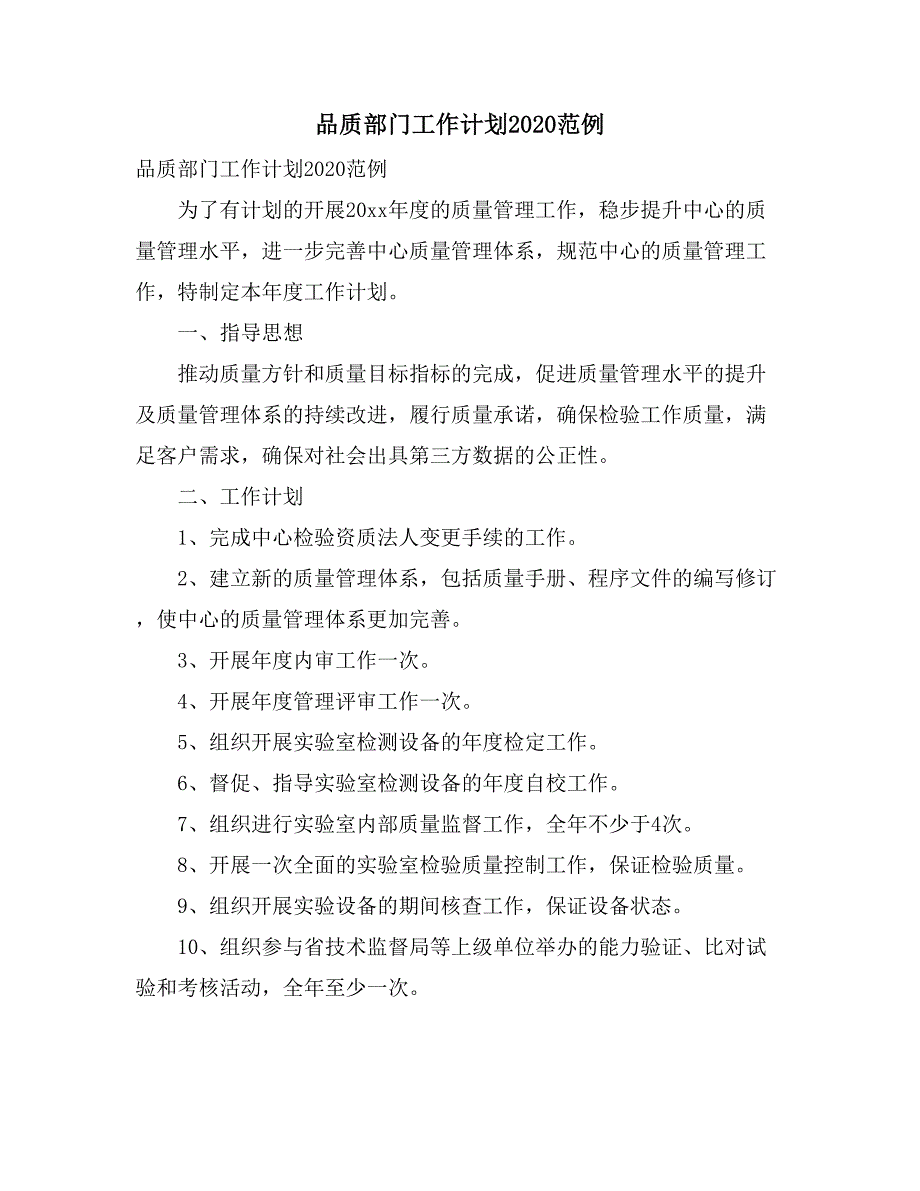 品质部门工作计划2020范例

品质部门工作计划2020范例

为了有计划的开展20xx年度的质量管理工作，稳步提升中心的质量管理水平，进一步完善中心质量管理体系，规范中心的质量管理工作，特制定本年度工作计划。

一、指导思想

推动质量方针和质量目标指标的完成，促进质量管理水平的提升及质量管理体系的持续改进，履行质量承诺，确保检验工作质量，满足客户需求，确保对社会出具第三方数据的公正性。

二、工作计划

1、完成中心检验资质法人变更手续的工作。

2、建立新的质量管理体系，包括质量手册、程序文件的编写修订，使中心的质量管理体系更加完善。

3、开展年度内审工作一次。

4、开展年度管理评审工作一次。

5、组织开展实验室检测设备的年度检定工作。

6、督促、指导实验室检测设备的年度自校工作。

7、组织进行实验室内部质量监督工作，全年不少于4次。

8、开展一次全面的实验室检验质量控制工作，保证检验质量。

9、组织开展实验设备的期间核查工作，保证设备状态。

10、组织参与省技术监督局等上级单位举办的能力验证、比对试验和考核活动，全年至少一次。